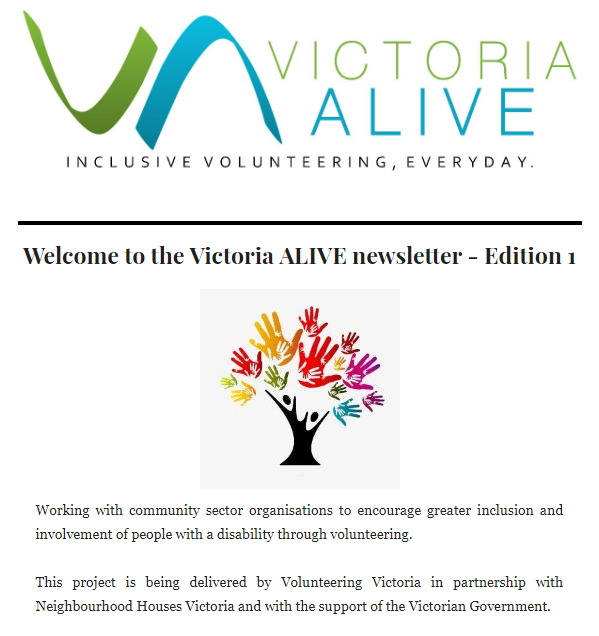 VICTORIA ALIVE
INCLUSIVE VOLUNTEERING, EVERYDAY.

Welcome to the Victoria ALIVE newsletter - Edition 1

Working with community sector organisations to encourage greater inclusion and involvement of people with a disability through volunteering.

This project is being delivered by Volunteering Victoria in partnership with Neighbourhood Houses Victoria and with the support of the Victorian Government.